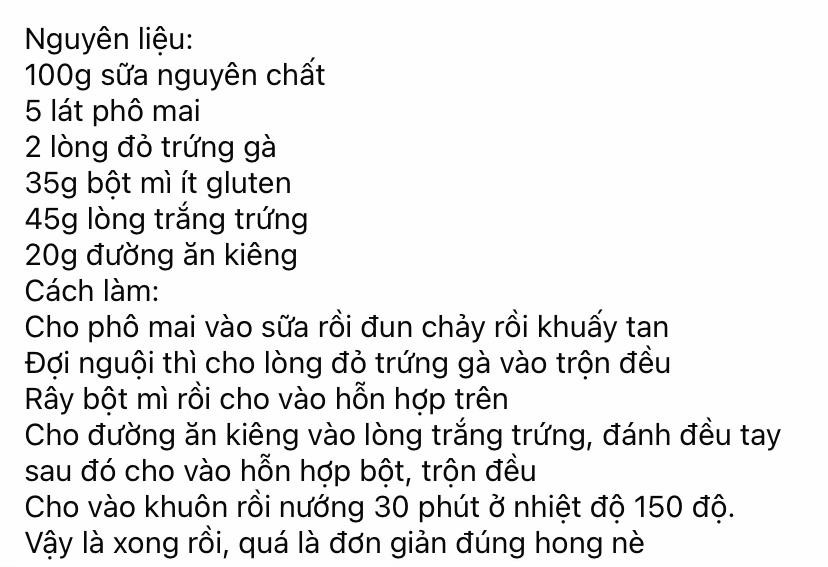 Nguyên liệu:
100g sữa nguyên chất
5 lát phô mai
2 lòng đỏ trứng gà
35g bột mì ít gluten
45g lòng trắng trứng
20g đường ăn kiêng
Cách làm:
Cho phô mai vào sữa rồi đun chảy rồi khuấy tan
Đợi nguội thì cho lòng đỏ trứng gà vào trộn đều
Rây bột mì rồi cho vào hỗn hợp trên
Cho đường ăn kiêng vào lòng trắng trứng, đánh đều tay sau đó cho vào hỗn hợp bột, trộn đều
Cho vào khuôn rồi nướng 30 phút ở nhiệt độ 150 độ.
Vậy là xong rồi, quá là đơn giản đúng hong nè